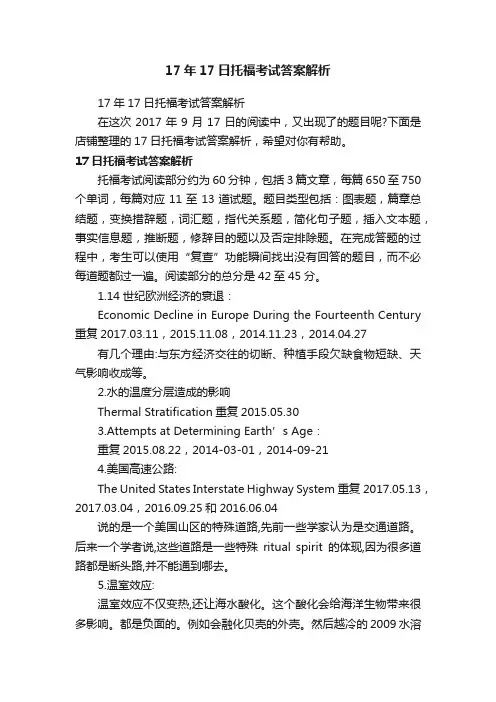 17 年 17 日托福考试答案解析

17 年 17 日托福考试答案解析

在这次 2017 年 9 月 17 日的阅读中，又出现了的题目呢?下面是店铺整理的 17 日托福考试答案解析，希望对你有帮助。

17 日托福考试答案解析

托福考试阅读部分约为 60 分钟，包括 3 篇文章，每篇 650 至 750 个单词，每篇对应 11 至 13 道试题。题目类型包括：图表题，篇章总结题，变换措辞题，词汇题，指代关系题，简化句子题，插入文本题，事实信息题，推断题，修辞目的题以及否定排除题。在完成答题的过程中，考生可以使用“复查”功能瞬间找出没有回答的题目，而不必每道题都过一遍。阅读部分的总分是 42 至 45 分。

1.14 世纪欧洲经济的衰退：

Economic Decline in Europe During the Fourteenth Century 重复 2017.03.11，2015.11.08，2014.11.23，2014.04.27

有几个理由:与东方经济交往的切断、种植手段欠缺食物短缺、天气影响收成等。

2.水的温度分层造成的影响

Thermal Stratification 重复 2015.05.30

3.Attempts at Determining Earth’s Age：

重复 2015.08.22，2014-03-01，2014-09-21

4.美国高速公路:

The United States Interstate Highway System 重复 2017.05.13，2017.03.04，2016.09.25 和 2016.06.04

说的是一个美国山区的特殊道路,先前一些学家认为是交通道路。后来一个学者说,这些道路是一些特殊 ritual spirit 的体现,因为很多道路都是断头路,并不能通到哪去。

5.温室效应:

温室效应不仅变热,还让海水酸化。这个酸化会给海洋生物带来很多影响。都是负面的。例如会融化贝壳的外壳。然后越冷的 2009 水溶